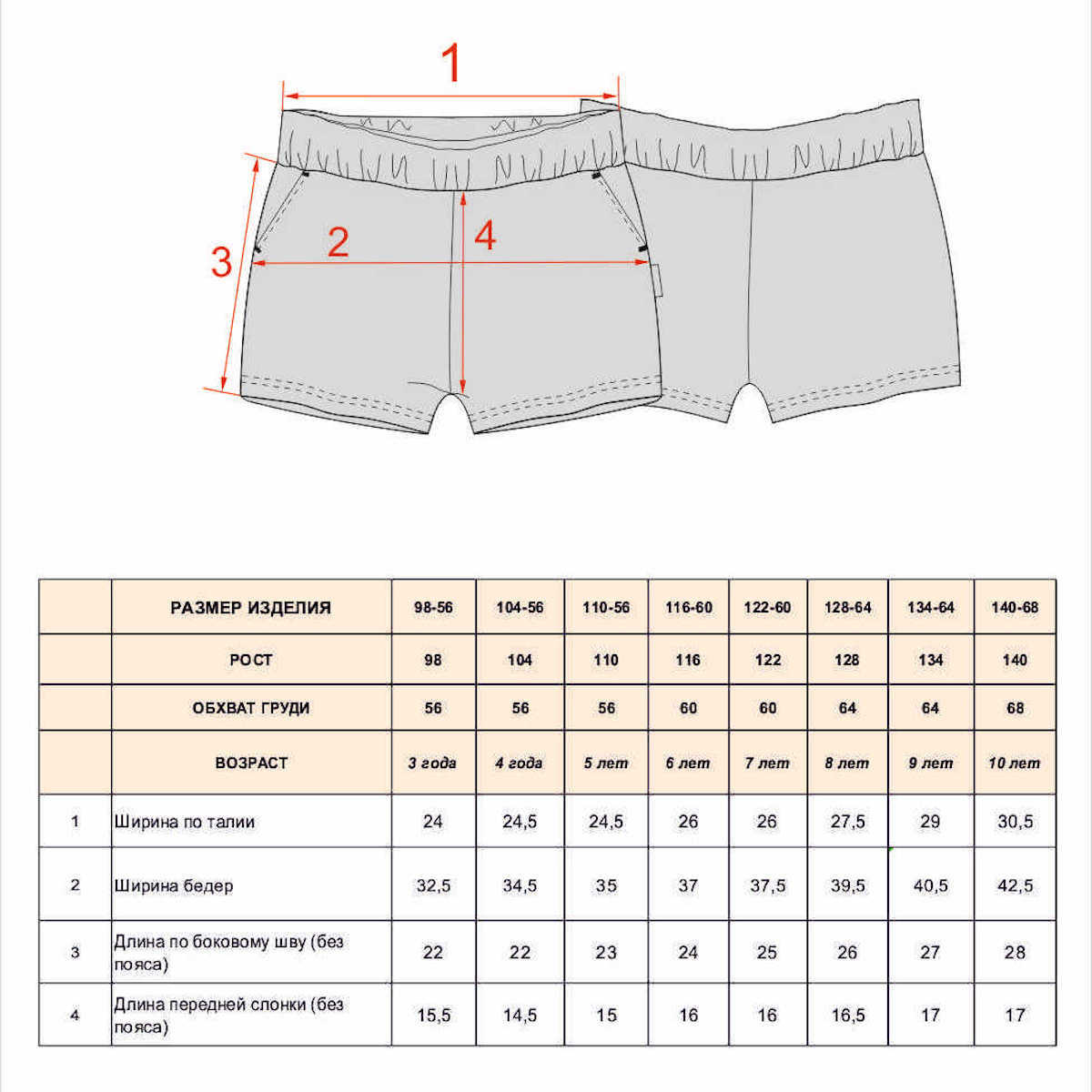 1

2

3

4

| | РАЗМЕР ИЗДЕЛИЯ | 98-56 | 104-56 | 110-56 | 116-60 | 122-60 | 128-64 | 134-64 | 140-68 |
|---|---|---|---|---|---|---|---|---|---|
| | РОСТ | 98 | 104 | 110 | 116 | 122 | 128 | 134 | 140 |
| | ОБХВАТ ГРУДИ | 56 | 56 | 56 | 60 | 60 | 64 | 64 | 68 |
| | ВОЗРАСТ | 3 года | 4 года | 5 лет | 6 лет | 7 лет | 8 лет | 9 лет | 10 лет |
| 1 | Ширина по талии | 24 | 24,5 | 24,5 | 26 | 26 | 27,5 | 29 | 30,5 |
| 2 | Ширина бедер | 32,5 | 34,5 | 35 | 37 | 37,5 | 39,5 | 40,5 | 42,5 |
| 3 | Длина по боковому шву (без пояса) | 22 | 22 | 23 | 24 | 25 | 26 | 27 | 28 |
| 4 | Длина передней слонки (без пояса) | 15,5 | 14,5 | 15 | 16 | 16 | 16,5 | 17 | 17 |